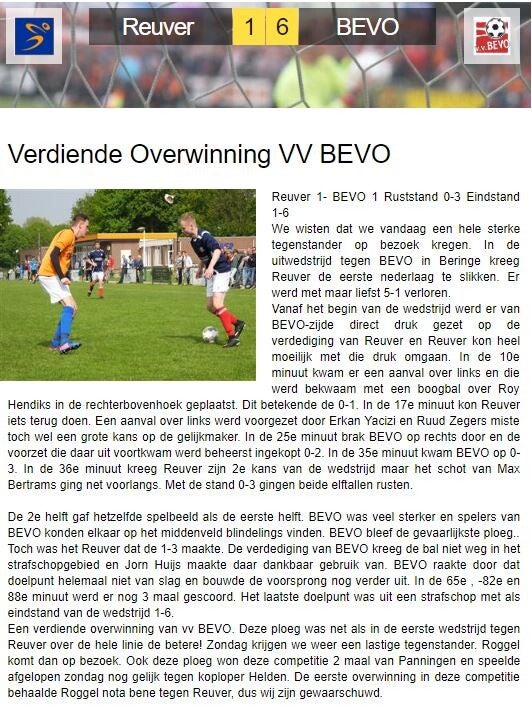 Reuver 1 6 BEVO

v.v. BEVO

Verdiende Overwinning VV BEVO

Reuver 1- BEVO 1 Ruststand 0-3 Eindstand 1-6
We wisten dat we vandaag een hele sterke tegenstander op bezoek kregen. In de uitwedstrijd tegen BEVO in Beringe kreeg Reuver de eerste nederlaag te slikken. Er werd met maar liefst 5-1 verloren.
Vanaf het begin van de wedstrijd werd er van BEVO-zijde direct druk gezet op de verdediging van Reuver en Reuver kon heel moeilijk met die druk omgaan. In de 10e minuut kwam er een aanval over links en die werd bekwaam met een boogbal over Roy Hendiks in de rechterbovenhoek geplaatst. Dit betekende de 0-1. In de 17e minuut kon Reuver iets terug doen. Een aanval over links werd voorgezet door Erkan Yacizi en Ruud Zegers miste toch wel een grote kans op de gelijkmaker. In de 25e minuut brak BEVO op rechts door en de voorzet die daar uit voortkwam werd beheerst ingekopt 0-2. In de 35e minuut kwam BEVO op 0-3. In de 36e minuut kreeg Reuver zijn 2e kans van de wedstrijd maar het schot van Max Bertrams ging net voorlangs. Met de stand 0-3 gingen beide elftallen rusten.

De 2e helft gaf hetzelfde spelbeeld als de eerste helft. BEVO was veel sterker en spelers van BEVO konden elkaar op het middenveld blindelings vinden. BEVO bleef de gevaarlijkste ploeg.. Toch was het Reuver dat de 1-3 maakte. De verdediging van BEVO kreeg de bal niet weg in het strafschopgebied en Jorn Huijs maakte daar dankbaar gebruik van. BEVO raakte door dat doelpunt helemaal niet van slag en bouwde de voorsprong nog verder uit. In de 65e , -82e en 88e minuut werd er nog 3 maal gescoord. Het laatste doelpunt was uit een strafschop met als eindstand van de wedstrijd 1-6.
Een verdiende overwinning van vv BEVO. Deze ploeg was net als in de eerste wedstrijd tegen Reuver over de hele linie de betere! Zondag krijgen we weer een lastige tegenstander. Roggel komt dan op bezoek. Ook deze ploeg won deze competitie 2 maal van Panningen en speelde afgelopen zondag nog gelijk tegen koploper Helden. De eerste overwinning in deze competitie behaalde Roggel nota bene tegen Reuver, dus wij zijn gewaarschuwd.